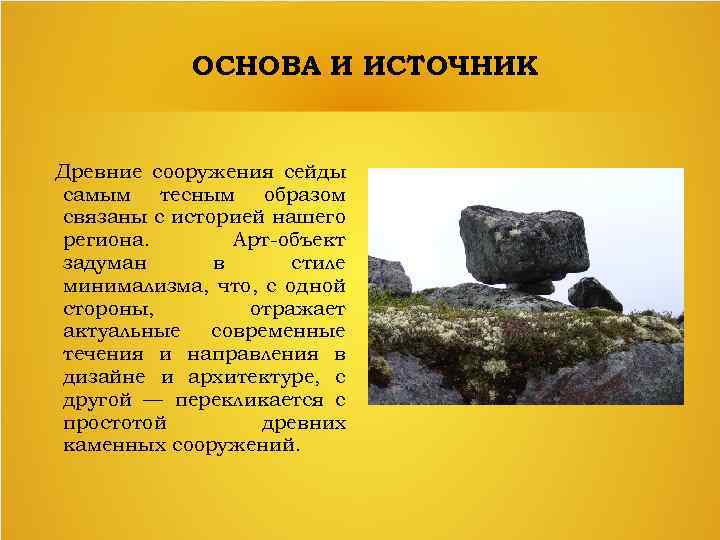 ОСНОВА И ИСТОЧНИК

Древние сооружения сейды самым тесным образом связаны с историей нашего региона. Арт-объект задуман в стиле минимализма, что, с одной стороны, отражает актуальные современные течения и направления в дизайне и архитектуре, с другой — перекликается с простотой древних каменных сооружений.